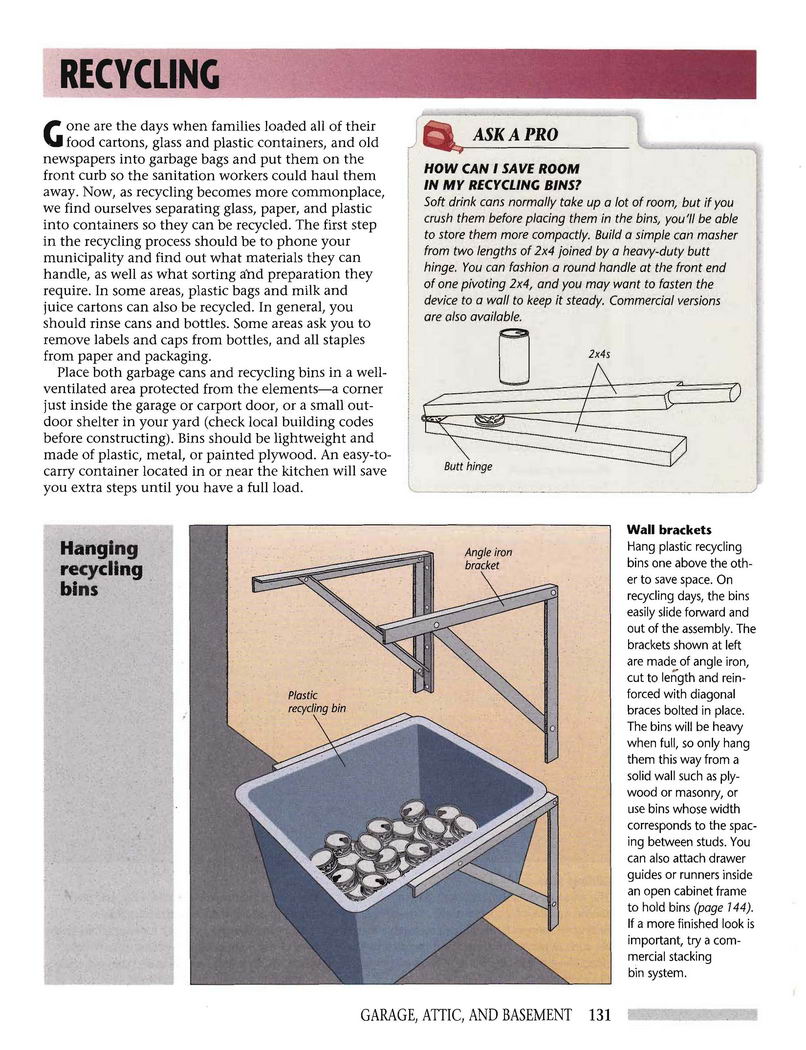 RECYCLING

Gone are the days when families loaded all of their food cartons, glass and plastic containers, and old newspapers into garbage bags and put them on the front curb so the sanitation workers could haul them away. Now, as recycling becomes more commonplace, we find ourselves separating glass, paper, and plastic into containers so they can be recycled. The first step in the recycling process should be to phone your municipality and find out what materials they can handle, as well as what sorting and preparation they require. In some areas, plastic bags and milk and juice cartons can also be recycled. In general, you should rinse cans and bottles. Some areas ask you to remove labels and caps from bottles, and all staples from paper and packaging.

Place both garbage cans and recycling bins in a well-ventilated area protected from the elements—a corner just inside the garage or carport door, or a small outdoor shelter in your yard (check local building codes before constructing). Bins should be lightweight and made of plastic, metal, or painted plywood. An easy-to-carry container located in or near the kitchen will save you extra steps until you have a full load.

ASK A PRO

HOW CAN I SAVE ROOM IN MY RECYCLING BINS?

Soft drink cans normally take up a lot of room, but if you crush them before placing them in the bins, you'll be able to store them more compactly. Build a simple can masher from two lengths of 2x4 joined by a heavy-duty butt hinge. You can fashion a round handle at the front end of one pivoting 2x4, and you may want to fasten the device to a wall to keep it steady. Commercial versions are also available.

2x4s

Butt hinge

Hanging recycling bins

Angle iron bracket

Plastic recycling bin

Wall brackets
Hang plastic recycling bins one above the other to save space. On recycling days, the bins easily slide forward and out of the assembly. The brackets shown at left are made of angle iron, cut to length and reinforced with diagonal braces bolted in place. The bins will be heavy when full, so only hang them this way from a solid wall such as plywood or masonry, or use bins whose width corresponds to the spacing between studs. You can also attach drawer guides or runners inside an open cabinet frame to hold bins (page 144). If a more finished look is important, try a commercial stacking bin system.

GARAGE, ATTIC, AND BASEMENT 131